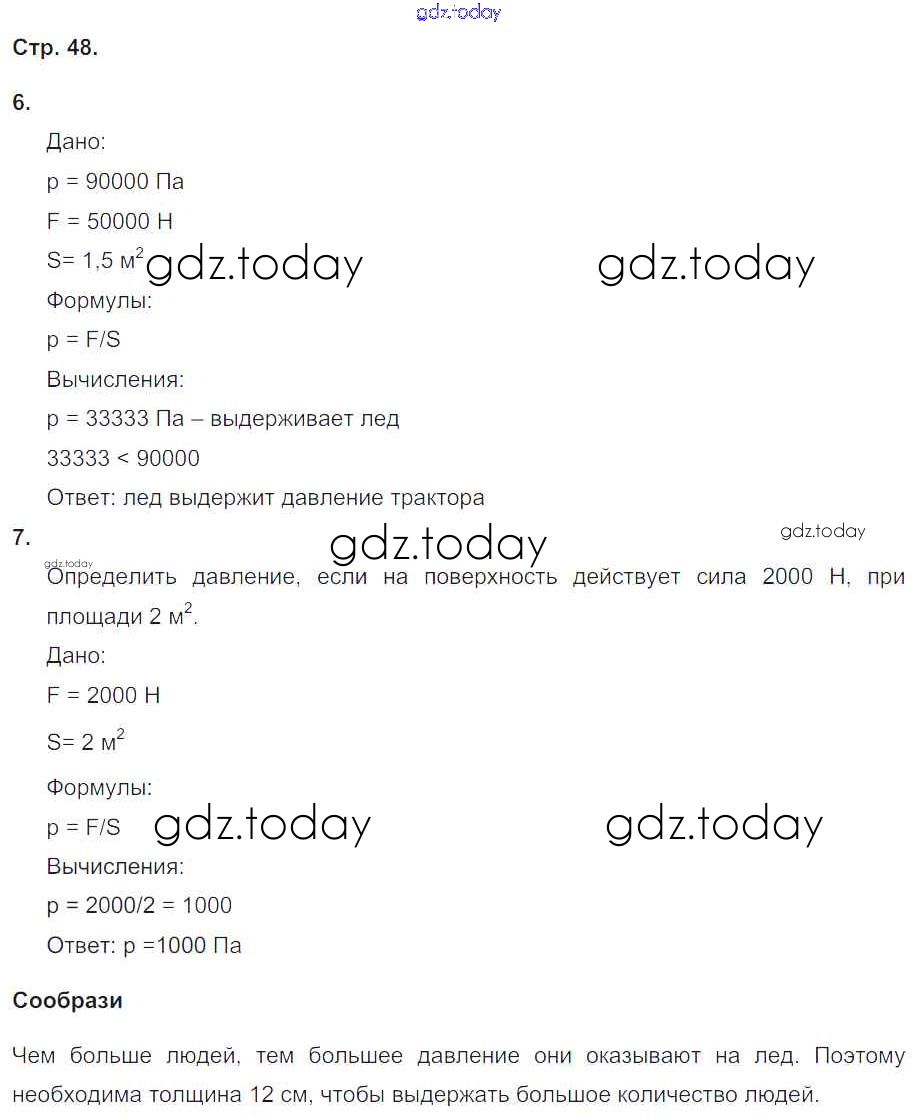 gdz.today

Стр. 48.

6.

Дано:

p = 90000 Па

F = 50000 Н

S= 1,5 м$^2$ gdz.today gdz.today

Формулы:

p = F/S

Вычисления:

p = 33333 Па – выдерживает лед

33333 < 90000

Ответ: лед выдержит давление трактора

7. gdz.today gdz.today

gdz.today

Определить давление, если на поверхность действует сила 2000 Н, при площади 2 м$^2$.

Дано:

F = 2000 Н

S= 2 м$^2$

Формулы:

p = F/S gdz.today gdz.today

Вычисления:

p = 2000/2 = 1000

Ответ: p =1000 Па

Сообрази

Чем больше людей, тем большее давление они оказывают на лед. Поэтому необходима толщина 12 см, чтобы выдержать большое количество людей.